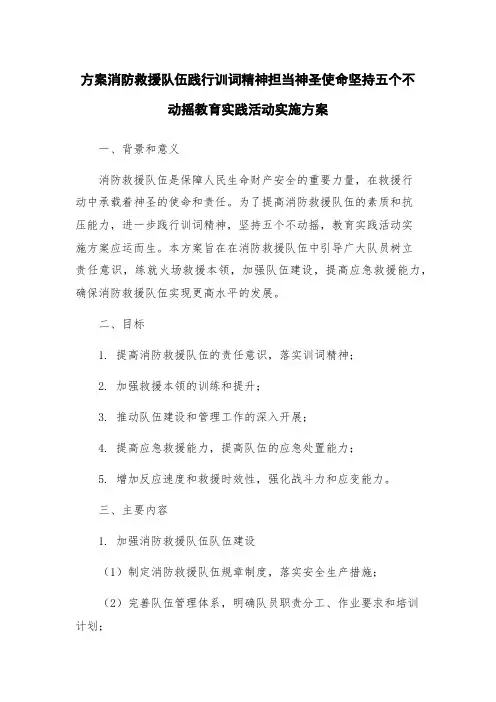 方案消防救援队伍践行训词精神担当神圣使命坚持五个不动摇教育实践活动实施方案

一、背景和意义

消防救援队伍是保障人民生命财产安全的重要力量，在救援行动中承载着神圣的使命和责任。为了提高消防救援队伍的素质和抗压能力，进一步践行训词精神，坚持五个不动摇，教育实践活动实施方案应运而生。本方案旨在在消防救援队伍中引导广大队员树立责任意识，练就火场救援本领，加强队伍建设，提高应急救援能力，确保消防救援队伍实现更高水平的发展。

二、目标

1. 提高消防救援队伍的责任意识，落实训词精神；

2. 加强救援本领的训练和提升；

3. 推动队伍建设和管理工作的深入开展；

4. 提高应急救援能力，提高队伍的应急处置能力；

5. 增加反应速度和救援时效性，强化战斗力和应变能力。

三、主要内容

1. 加强消防救援队伍队伍建设

（1）制定消防救援队伍规章制度，落实安全生产措施；

（2）完善队伍管理体系，明确队员职责分工、作业要求和培训计划；